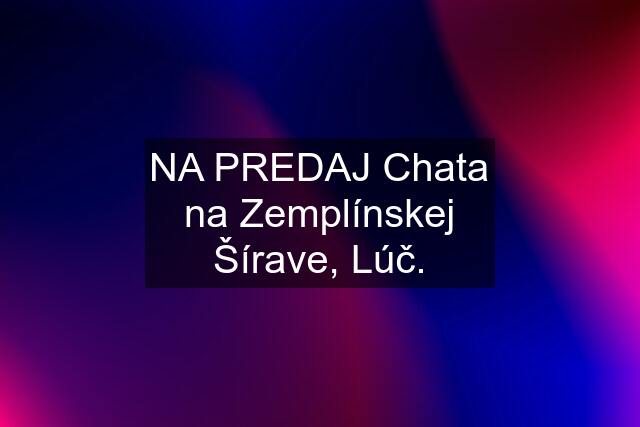 NA PREDAJ Chata na Zemplínskej Šírave, Lúč.